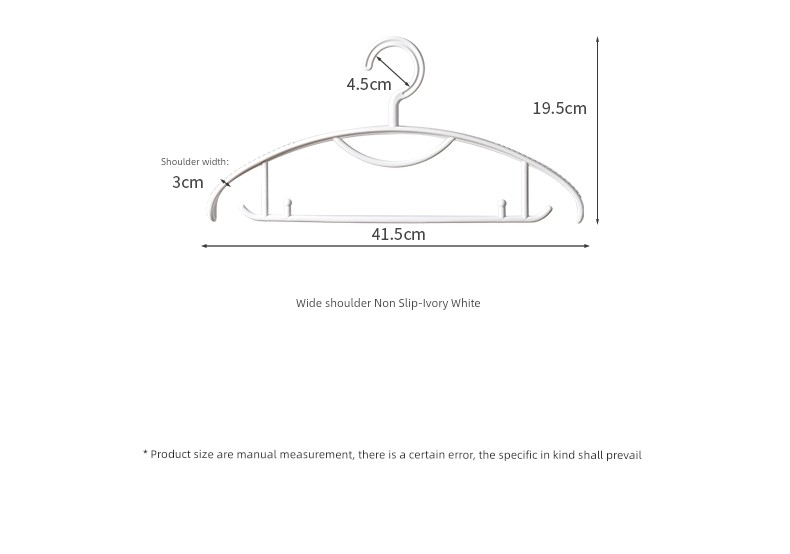 4.5cm

19.5cm

Shoulder width:

3cm

41.5cm

Wide shoulder Non Slip-Ivory White

* Product size are manual measurement, there is a certain error, the specific in kind shall prevail